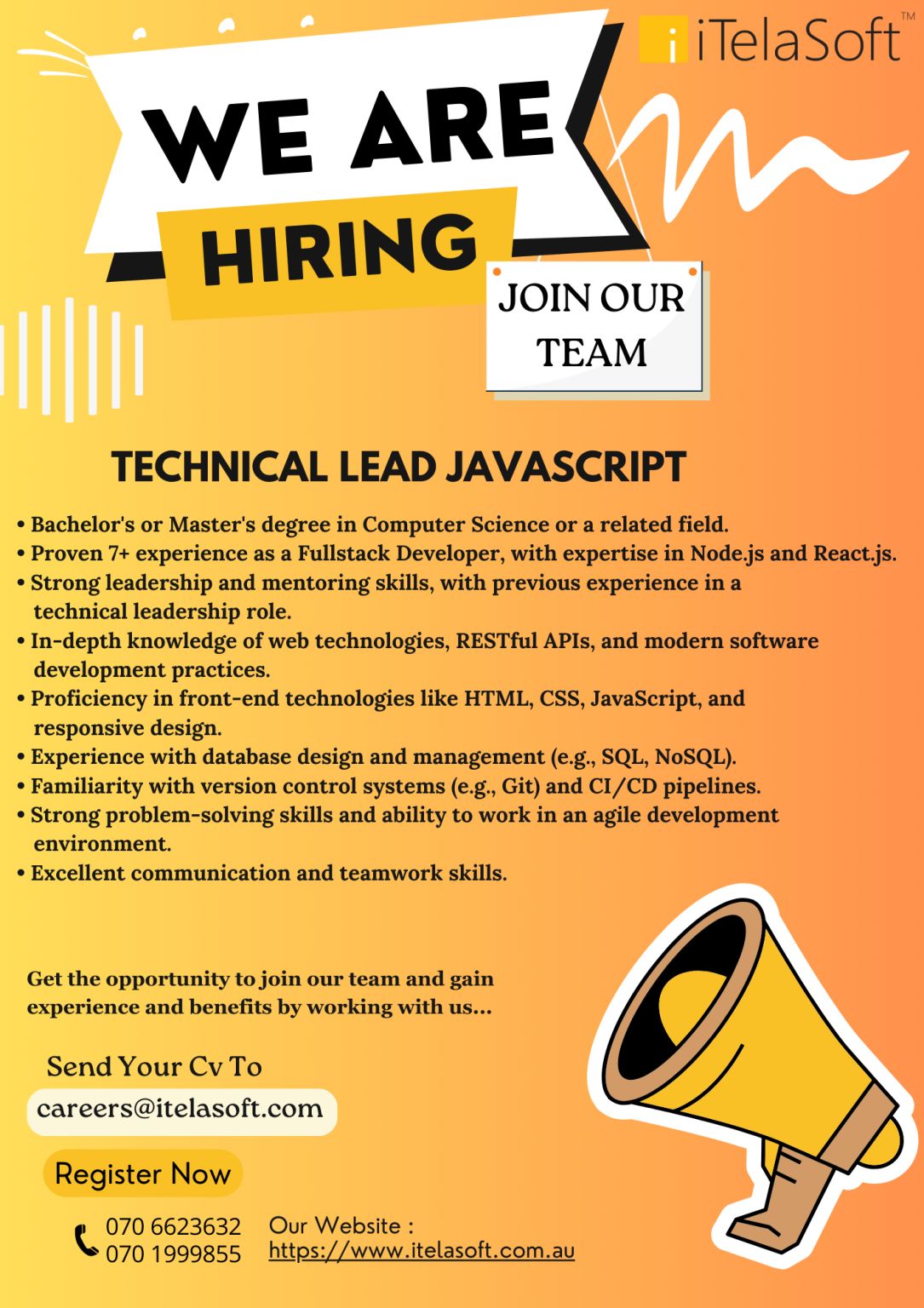 iTelaSoft™

WE ARE HIRING

JOIN OUR TEAM

TECHNICAL LEAD JAVASCRIPT

• Bachelor's or Master's degree in Computer Science or a related field.
• Proven 7+ experience as a Fullstack Developer, with expertise in Node.js and React.js.
• Strong leadership and mentoring skills, with previous experience in a technical leadership role.
• In-depth knowledge of web technologies, RESTful APIs, and modern software development practices.
• Proficiency in front-end technologies like HTML, CSS, JavaScript, and responsive design.
• Experience with database design and management (e.g., SQL, NoSQL).
• Familiarity with version control systems (e.g., Git) and CI/CD pipelines.
• Strong problem-solving skills and ability to work in an agile development environment.
• Excellent communication and teamwork skills.

Get the opportunity to join our team and gain experience and benefits by working with us...

Send Your Cv To
careers@itelasoft.com

Register Now

070 6623632
070 1999855

Our Website :
https://www.itelasoft.com.au